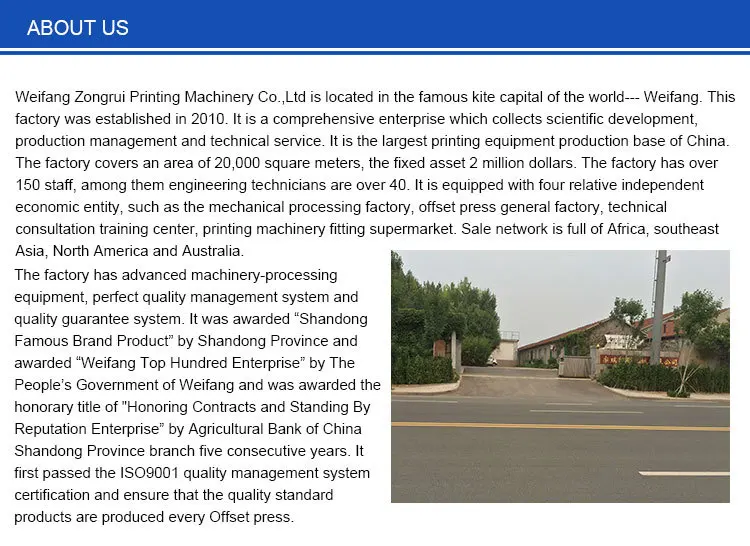 ABOUT US

Weifang Zongrui Printing Machinery Co.,Ltd is located in the famous kite capital of the world--- Weifang. This factory was established in 2010. It is a comprehensive enterprise which collects scientific development, production management and technical service. It is the largest printing equipment production base of China. The factory covers an area of 20,000 square meters, the fixed asset 2 million dollars. The factory has over 150 staff, among them engineering technicians are over 40. It is equipped with four relative independent economic entity, such as the mechanical processing factory, offset press general factory, technical consultation training center, printing machinery fitting supermarket. Sale network is full of Africa, southeast Asia, North America and Australia.

The factory has advanced machinery-processing equipment, perfect quality management system and quality guarantee system. It was awarded “Shandong Famous Brand Product” by Shandong Province and awarded “Weifang Top Hundred Enterprise” by The People’s Government of Weifang and was awarded the honorary title of "Honoring Contracts and Standing By Reputation Enterprise” by Agricultural Bank of China Shandong Province branch five consecutive years. It first passed the ISO9001 quality management system certification and ensure that the quality standard products are produced every Offset press.